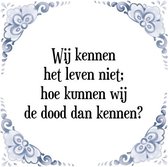 Wij kennen het leven niet; hoe kunnen wij de dood dan kennen?